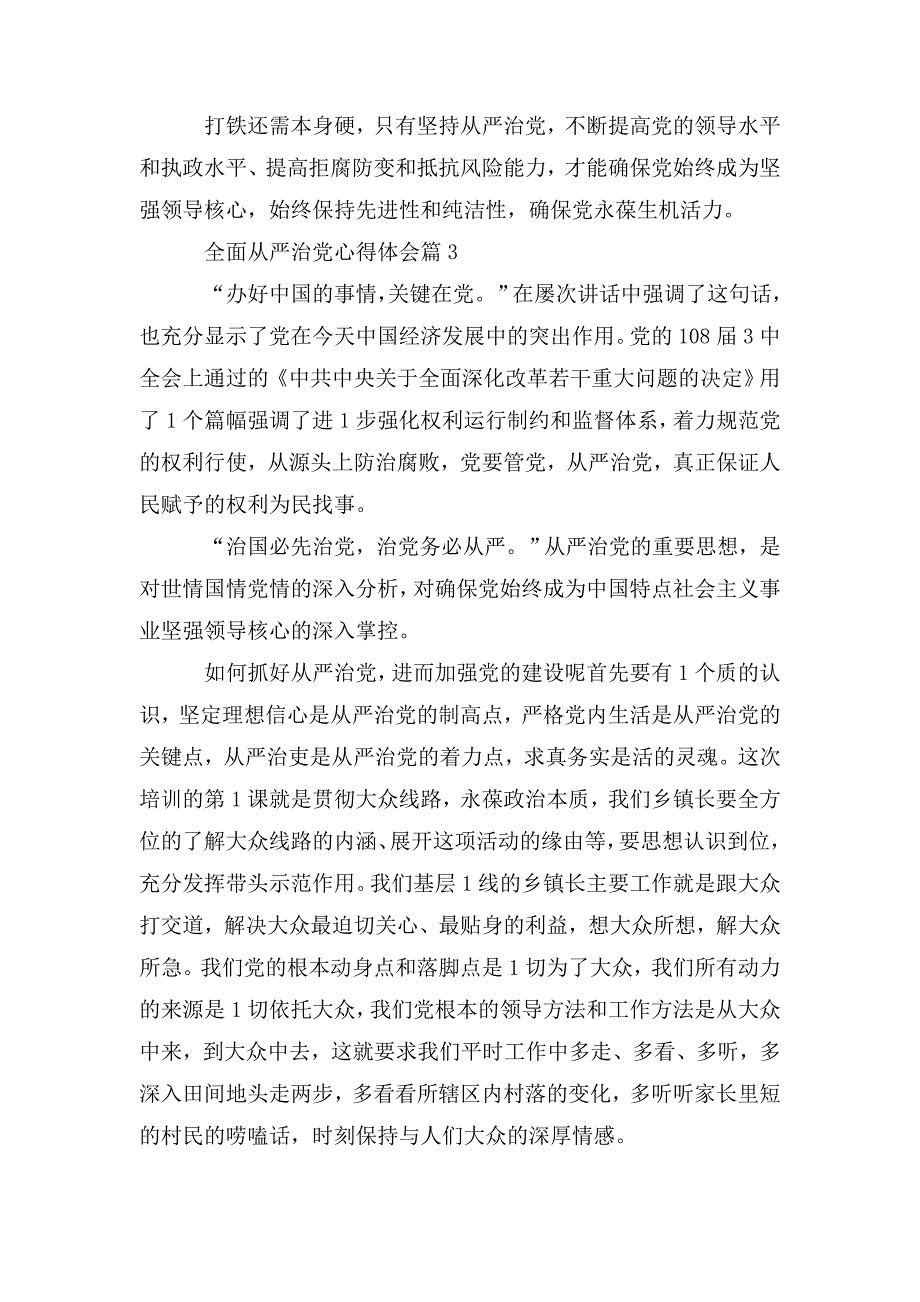 打铁还需本身硬，只有坚持从严治党，不断提高党的领导水平和执政水平、提高拒腐防变和抵抗风险能力，才能确保党始终成为坚强领导核心，始终保持先进性和纯洁性，确保党永葆生机活力。

全面从严治党心得体会篇 3

“办好中国的事情，关键在党。”在屡次讲话中强调了这句话，也充分显示了党在今天中国经济发展中的突出作用。党的 108 届 3 中全会上通过的《中共中央关于全面深化改革若干重大问题的决定》用了 1 个篇幅强调了进 1 步强化权利运行制约和监督体系，着力规范党的权利行使，从源头上防治腐败，党要管党，从严治党，真正保证人民赋予的权利为民找事。

“治国必先治党，治党务必从严。”从严治党的重要思想，是对世情国情党情的深入分析，对确保党始终成为中国特点社会主义事业坚强领导核心的深入掌控。

如何抓好从严治党，进而加强党的建设呢首先要有 1 个质的认识，坚定理想信心是从严治党的制高点，严格党内生活是从严治党的关键点，从严治吏是从严治党的着力点，求真务实是活的灵魂。这次培训的第 1 课就是贯彻大众线路，永葆政治本质，我们乡镇长要全方位的了解大众线路的内涵、展开这项活动的缘由等，要思想认识到位，充分发挥带头示范作用。我们基层 1 线的乡镇长主要工作就是跟大众打交道，解决大众最迫切关心、最贴身的利益，想大众所想，解大众所急。我们党的根本动身点和落脚点是 1 切为了大众，我们所有动力的来源是 1 切依托大众，我们党根本的领导方法和工作方法是从大众中来，到大众中去，这就要求我们平时工作中多走、多看、多听，多深入田间地头走两步，多看看所辖区内村落的变化，多听听家长里短的村民的唠嗑话，时刻保持与人们大众的深厚情感。